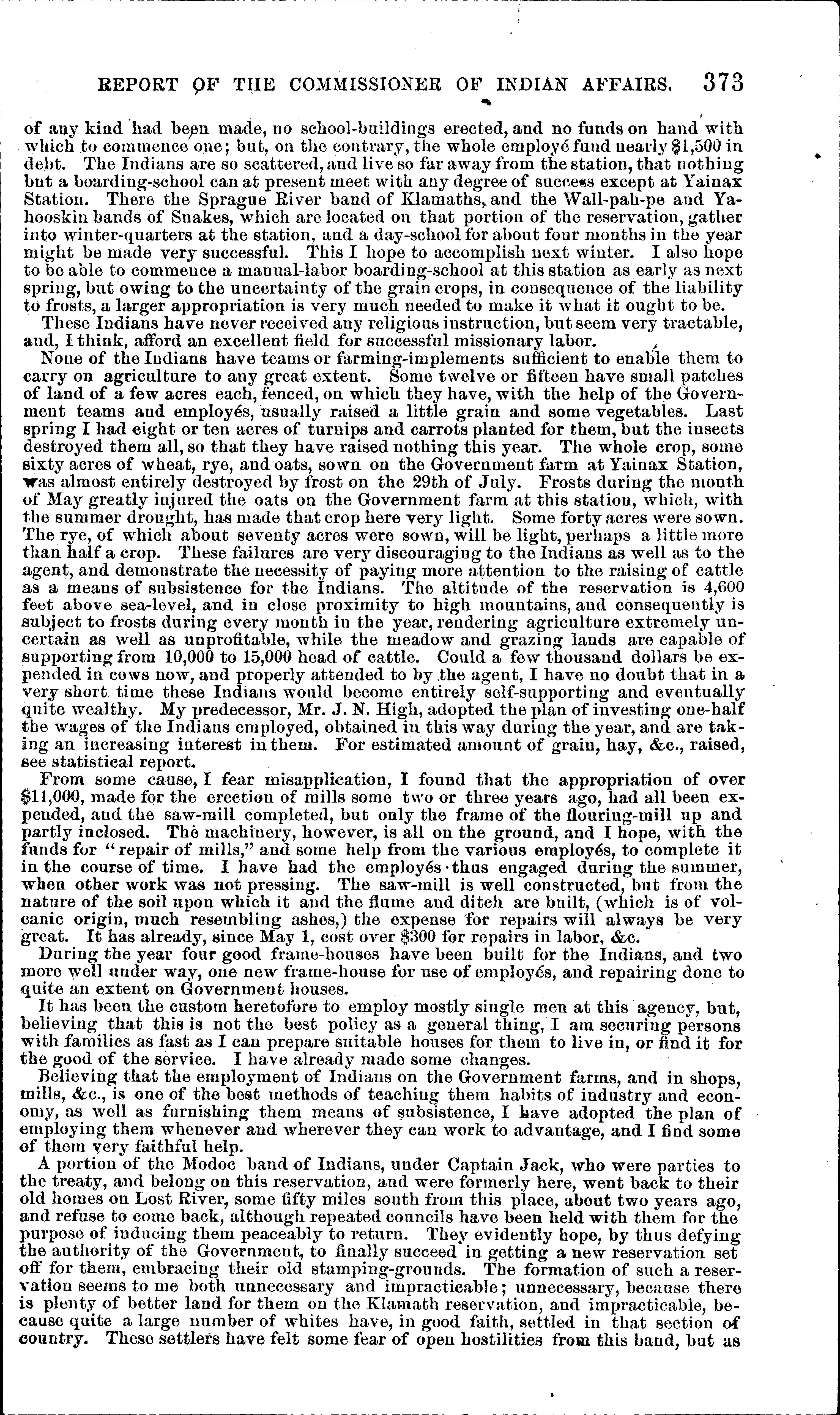 REPORT OF THE COMMISSIONER OF INDIAN AFFAIRS. 373

of any kind had been made, no school-buildings erected, and no funds on hand with which to commence one; but, on the contrary, the whole employé fund nearly $1,500 in debt. The Indians are so scattered, and live so far away from the station, that nothing but a boarding-school can at present meet with any degree of success except at Yainax Station. There the Sprague River band of Klamaths, and the Wall-pah-pe and Yahooskin bands of Snakes, which are located on that portion of the reservation, gather into winter-quarters at the station, and a day-school for about four months in the year might be made very successful. This I hope to accomplish next winter. I also hope to be able to commence a manual-labor boarding-school at this station as early as next spring, but owing to the uncertainty of the grain crops, in consequence of the liability to frosts, a larger appropriation is very much needed to make it what it ought to be.

These Indians have never received any religious instruction, but seem very tractable, and, I think, afford an excellent field for successful missionary labor.

None of the Indians have teams or farming-implements sufficient to enable them to carry on agriculture to any great extent. Some twelve or fifteen have small patches of land of a few acres each, fenced, on which they have, with the help of the Government teams and employés, usually raised a little grain and some vegetables. Last spring I had eight or ten acres of turnips and carrots planted for them, but the insects destroyed them all, so that they have raised nothing this year. The whole crop, some sixty acres of wheat, rye, and oats, sown on the Government farm at Yainax Station, was almost entirely destroyed by frost on the 29th of July. Frosts during the month of May greatly injured the oats on the Government farm at this station, which, with the summer drought, has made that crop here very light. Some forty acres were sown. The rye, of which about seventy acres were sown, will be light, perhaps a little more than half a crop. These failures are very discouraging to the Indians as well as to the agent, and demonstrate the necessity of paying more attention to the raising of cattle as a means of subsistence for the Indians. The altitude of the reservation is 4,600 feet above sea-level, and in close proximity to high mountains, and consequently is subject to frosts during every month in the year, rendering agriculture extremely uncertain as well as unprofitable, while the meadow and grazing lands are capable of supporting from 10,000 to 15,000 head of cattle. Could a few thousand dollars be expended in cows now, and properly attended to by the agent, I have no doubt that in a very short time these Indians would become entirely self-supporting and eventually quite wealthy. My predecessor, Mr. J. N. High, adopted the plan of investing one-half the wages of the Indians employed, obtained in this way during the year, and are taking an increasing interest in them. For estimated amount of grain, hay, &c., raised, see statistical report.

From some cause, I fear misapplication, I found that the appropriation of over $11,000, made for the erection of mills some two or three years ago, had all been expended, and the saw-mill completed, but only the frame of the flouring-mill up and partly inclosed. The machinery, however, is all on the ground, and I hope, with the funds for "repair of mills," and some help from the various employés, to complete it in the course of time. I have had the employés thus engaged during the summer, when other work was not pressing. The saw-mill is well constructed, but from the nature of the soil upon which it and the flume and ditch are built, (which is of volcanic origin, much resembling ashes,) the expense for repairs will always be very great. It has already, since May 1, cost over $300 for repairs in labor, &c.

During the year four good frame-houses have been built for the Indians, and two more well under way, one new frame-house for use of employés, and repairing done to quite an extent on Government houses.

It has been the custom heretofore to employ mostly single men at this agency, but, believing that this is not the best policy as a general thing, I am securing persons with families as fast as I can prepare suitable houses for them to live in, or find it for the good of the service. I have already made some changes.

Believing that the employment of Indians on the Government farms, and in shops, mills, &c., is one of the best methods of teaching them habits of industry and economy, as well as furnishing them means of subsistence, I have adopted the plan of employing them whenever and wherever they can work to advantage, and I find some of them very faithful help.

A portion of the Modoc band of Indians, under Captain Jack, who were parties to the treaty, and belong on this reservation, and were formerly here, went back to their old homes on Lost River, some fifty miles south from this place, about two years ago, and refuse to come back, although repeated councils have been held with them for the purpose of inducing them peaceably to return. They evidently hope, by thus defying the authority of the Government, to finally succeed in getting a new reservation set off for them, embracing their old stamping-grounds. The formation of such a reservation seems to me both unnecessary and impracticable; unnecessary, because there is plenty of better land for them on the Klamath reservation, and impracticable, because quite a large number of whites have, in good faith, settled in that section of country. These settlers have felt some fear of open hostilities from this band, but as